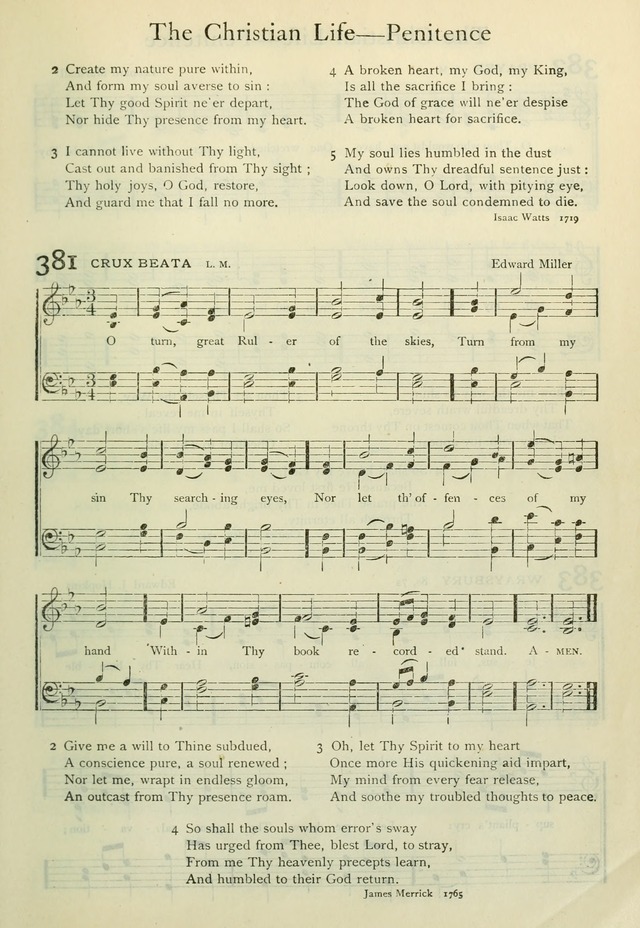 The Christian Life—Penitence

2 Create my nature pure within,
And form my soul averse to sin :
Let Thy good Spirit ne'er depart,
Nor hide Thy presence from my heart.

3 I cannot live without Thy light,
Cast out and banished from Thy sight ;
Thy holy joys, O God, restore,
And guard me that I fall no more.

4 A broken heart, my God, my King,
Is all the sacrifice I bring :
The God of grace will ne'er despise
A broken heart for sacrifice.

5 My soul lies humbled in the dust
And owns Thy dreadful sentence just :
Look down, O Lord, with pitying eye,
And save the soul condemned to die.

Isaac Watts 1719

381 CRUX BEATA L. M.

Edward Miller

O turn, great Rul - er of the skies, Turn from my sin Thy search - ing eyes, Nor let th' of - fen - ces of my hand With - in Thy book re - cord - ed stand. A - MEN.

2 Give me a will to Thine subdued,
A conscience pure, a soul renewed ;
Nor let me, wrapt in endless gloom,
An outcast from Thy presence roam.

3 Oh, let Thy Spirit to my heart
Once more His quickening aid impart,
My mind from every fear release,
And soothe my troubled thoughts to peace.

4 So shall the souls whom error's sway
Has urged from Thee, blest Lord, to stray,
From me Thy heavenly precepts learn,
And humbled to their God return.

James Merrick 1765